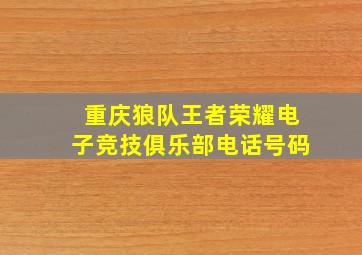 重庆狼队王者荣耀电子竞技俱乐部电话号码